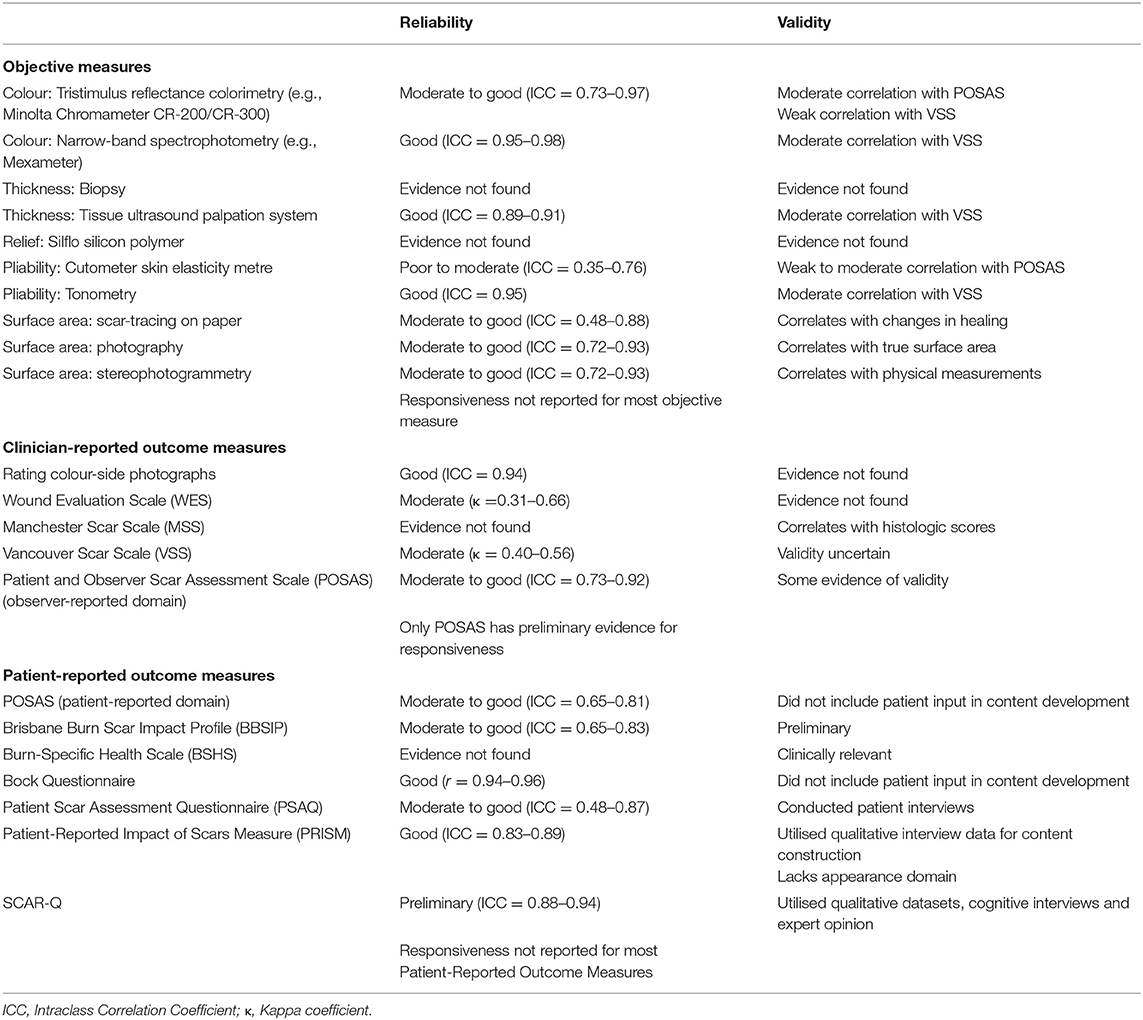 | | Reliability | Validity |
|---|---|---|
| **Objective measures** | | |
| Colour: Tristimulus reflectance colorimetry (e.g., Minolta Chromameter CR-200/CR-300) | Moderate to good (ICC = 0.73–0.97) | Moderate correlation with POSAS Weak correlation with VSS |
| Colour: Narrow-band spectrophotometry (e.g., Mexameter) | Good (ICC = 0.95–0.98) | Moderate correlation with VSS |
| Thickness: Biopsy | Evidence not found | Evidence not found |
| Thickness: Tissue ultrasound palpation system | Good (ICC = 0.89–0.91) | Moderate correlation with VSS |
| Relief: Silflo silicon polymer | Evidence not found | Evidence not found |
| Pliability: Cutometer skin elasticity metre | Poor to moderate (ICC = 0.35–0.76) | Weak to moderate correlation with POSAS |
| Pliability: Tonometry | Good (ICC = 0.95) | Moderate correlation with VSS |
| Surface area: scar-tracing on paper | Moderate to good (ICC = 0.48–0.88) | Correlates with changes in healing |
| Surface area: photography | Moderate to good (ICC = 0.72–0.93) | Correlates with true surface area |
| Surface area: stereophotogrammetry | Moderate to good (ICC = 0.72–0.93) | Correlates with physical measurements |
| | Responsiveness not reported for most objective measure | |
| **Clinician-reported outcome measures** | | |
| Rating colour-side photographs | Good (ICC = 0.94) | Evidence not found |
| Wound Evaluation Scale (WES) | Moderate (κ =0.31–0.66) | Evidence not found |
| Manchester Scar Scale (MSS) | Evidence not found | Correlates with histologic scores |
| Vancouver Scar Scale (VSS) | Moderate (κ = 0.40–0.56) | Validity uncertain |
| Patient and Observer Scar Assessment Scale (POSAS) (observer-reported domain) | Moderate to good (ICC = 0.73–0.92) | Some evidence of validity |
| | Only POSAS has preliminary evidence for responsiveness | |
| **Patient-reported outcome measures** | | |
| POSAS (patient-reported domain) | Moderate to good (ICC = 0.65–0.81) | Did not include patient input in content development |
| Brisbane Burn Scar Impact Profile (BBSIP) | Moderate to good (ICC = 0.65–0.83) | Preliminary |
| Burn-Specific Health Scale (BSHS) | Evidence not found | Clinically relevant |
| Bock Questionnaire | Good ($r$ = 0.94–0.96) | Did not include patient input in content development |
| Patient Scar Assessment Questionnaire (PSAQ) | Moderate to good (ICC = 0.48–0.87) | Conducted patient interviews |
| Patient-Reported Impact of Scars Measure (PRISM) | Good (ICC = 0.83–0.89) | Utilised qualitative interview data for content construction Lacks appearance domain |
| SCAR-Q | Preliminary (ICC = 0.88–0.94) | Utilised qualitative datasets, cognitive interviews and expert opinion |
| | Responsiveness not reported for most Patient-Reported Outcome Measures | |

ICC, Intraclass Correlation Coefficient; κ, Kappa coefficient.